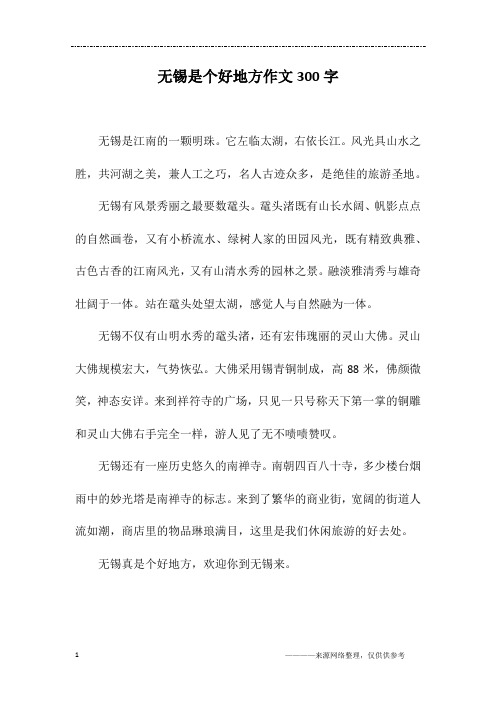 无锡是个好地方作文300字

无锡是江南的一颗明珠。它左临太湖，右依长江。风光具山水之胜，共河湖之美，兼人工之巧，名人古迹众多，是绝佳的旅游圣地。

无锡有风景秀丽之最要数鼋头。鼋头渚既有山长水阔、帆影点点的自然画卷，又有小桥流水、绿树人家的田园风光，既有精致典雅、古色古香的江南风光，又有山清水秀的园林之景。融淡雅清秀与雄奇壮阔于一体。站在鼋头处望太湖，感觉人与自然融为一体。

无锡不仅有山明水秀的鼋头渚，还有宏伟瑰丽的灵山大佛。灵山大佛规模宏大，气势恢弘。大佛采用锡青铜制成，高88米，佛颜微笑，神态安详。来到祥符寺的广场，只见一只号称天下第一掌的铜雕和灵山大佛右手完全一样，游人见了无不啧啧赞叹。

无锡还有一座历史悠久的南禅寺。南朝四百八十寺，多少楼台烟雨中的妙光塔是南禅寺的标志。来到了繁华的商业街，宽阔的街道人流如潮，商店里的物品琳琅满目，这里是我们休闲旅游的好去处。

无锡真是个好地方，欢迎你到无锡来。

1

————来源网络整理，仅供供参考